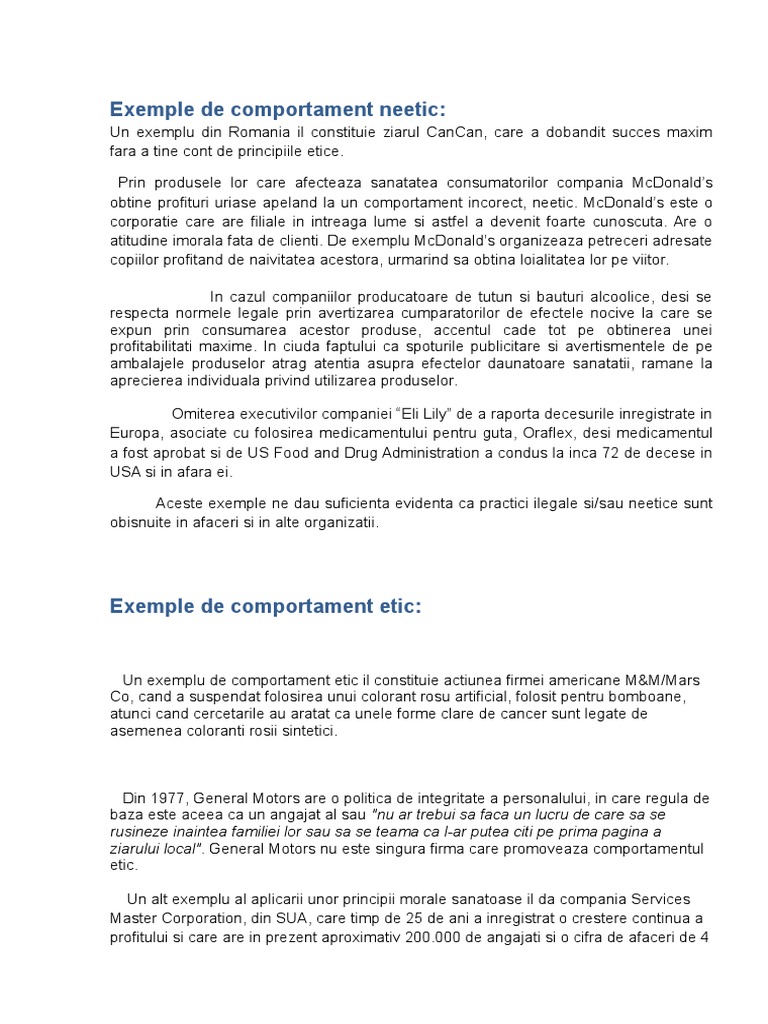 Exemple de comportament neetic:

Un exemplu din Romania il constituie ziarul CanCan, care a dobandit succes maxim fara a tine cont de principiile etice.

Prin produsele lor care afecteaza sanatatea consumatorilor compania McDonald's obtine profituri uriase apeland la un comportament incorect, neetic. McDonald's este o corporatie care are filiale in intreaga lume si astfel a devenit foarte cunoscuta. Are o atitudine imorala fata de clienti. De exemplu McDonald's organizeaza petreceri adresate copiilor profitand de naivitatea acestora, urmarind sa obtina loialitatea lor pe viitor.

In cazul companiilor producatoare de tutun si bauturi alcoolice, desi se respecta normele legale prin avertizarea cumparatorilor de efectele nocive la care se expun prin consumarea acestor produse, accentul cade tot pe obtinerea unei profitabilitati maxime. In ciuda faptului ca spoturile publicitare si avertismentele de pe ambalajele produselor atrag atentia asupra efectelor daunatoare sanatatii, ramane la aprecierea individuala privind utilizarea produselor.

Omiterea executivilor companiei "Eli Lily" de a raporta decesurile inregistrate in Europa, asociate cu folosirea medicamentului pentru guta, Oraflex, desi medicamentul a fost aprobat si de US Food and Drug Administration a condus la inca 72 de decese in USA si in afara ei.

Aceste exemple ne dau suficienta evidenta ca practici ilegale si/sau neetice sunt obisnuite in afaceri si in alte organizatii.

Exemple de comportament etic:

Un exemplu de comportament etic il constituie actiunea firmei americane M&M/Mars Co, cand a suspendat folosirea unui colorant rosu artificial, folosit pentru bomboane, atunci cand cercetarile au aratat ca unele forme clare de cancer sunt legate de asemenea coloranti rosii sintetici.

Din 1977, General Motors are o politica de integritate a personalului, in care regula de baza este aceea ca un angajat al sau "nu ar trebui sa faca un lucru de care sa se rusineze inaintea familiei lor sau sa se teama ca l-ar putea citi pe prima pagina a ziarului local". General Motors nu este singura firma care promoveaza comportamentul etic.

Un alt exemplu al aplicarii unor principii morale sanatoase il da compania Services Master Corporation, din SUA, care timp de 25 de ani a inregistrat o crestere continua a profitului si care are in prezent aproximativ 200.000 de angajati si o cifra de afaceri de 4